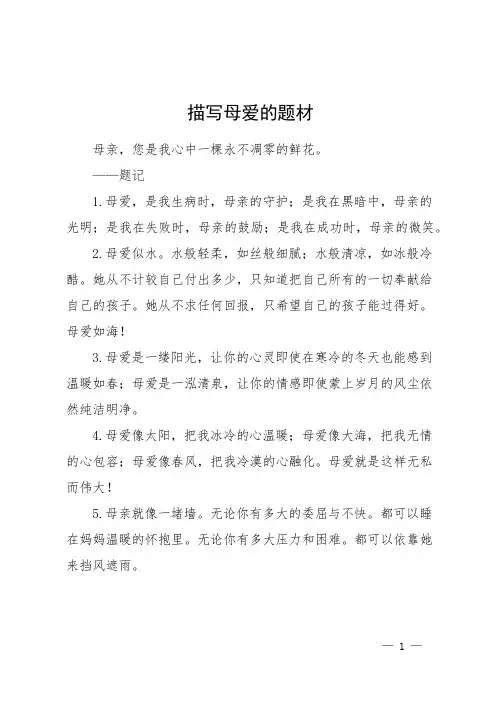 描写母爱的题材

母亲，您是我心中一棵永不凋零的鲜花。

——题记

1.母爱，是我生病时，母亲的守护；是我在黑暗中，母亲的光明；是我在失败时，母亲的鼓励；是我在成功时，母亲的微笑。

2.母爱似水。水般轻柔，如丝般细腻；水般清凉，如冰般冷酷。她从不计较自己付出多少，只知道把自己所有的一切奉献给自己的孩子。她从不求任何回报，只希望自己的孩子能过得好。母爱如海！

3.母爱是一缕阳光，让你的心灵即使在寒冷的冬天也能感到温暖如春；母爱是一泓清泉，让你的情感即使蒙上岁月的风尘依然纯洁明净。

4.母爱像太阳，把我冰冷的心温暖；母爱像大海，把我无情的心包容；母爱像春风，把我冷漠的心融化。母爱就是这样无私而伟大！

5.母亲就像一堵墙。无论你有多大的委屈与不快。都可以睡在妈妈温暖的怀抱里。无论你有多大压力和困难。都可以依靠她来挡风遮雨。

— 1 —